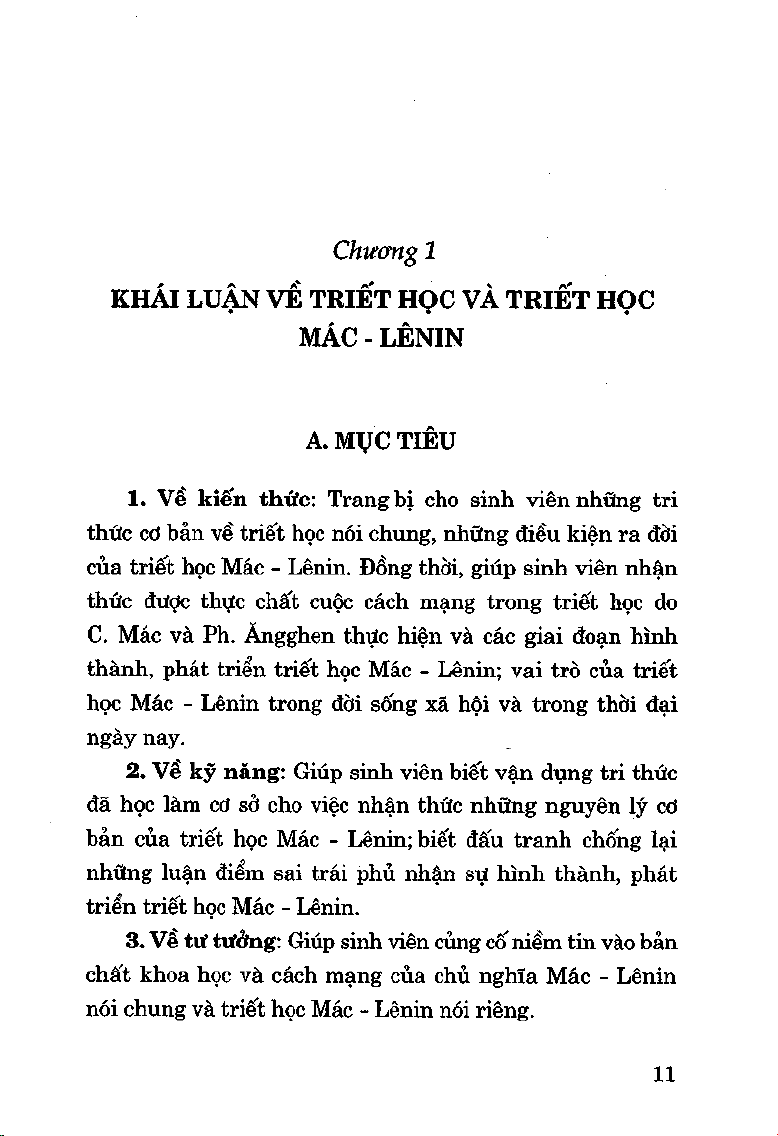 Chương 1
KHÁI LUẬN VỀ TRIẾT HỌC VÀ TRIẾT HỌC MÁC - LÊNIN

A. MỤC TIÊU

1. Về kiến thức: Trang bị cho sinh viên những tri thức cơ bản về triết học nói chung, những điều kiện ra đời của triết học Mác - Lênin. Đồng thời, giúp sinh viên nhận thức được thực chất cuộc cách mạng trong triết học do C. Mác và Ph. Ăngghen thực hiện và các giai đoạn hình thành, phát triển triết học Mác - Lênin; vai trò của triết học Mác - Lênin trong đời sống xã hội và trong thời đại ngày nay.

2. Về kỹ năng: Giúp sinh viên biết vận dụng tri thức đã học làm cơ sở cho việc nhận thức những nguyên lý cơ bản của triết học Mác - Lênin; biết đấu tranh chống lại những luận điểm sai trái phủ nhận sự hình thành, phát triển triết học Mác - Lênin.

3. Về tư tưởng: Giúp sinh viên củng cố niềm tin vào bản chất khoa học và cách mạng của chủ nghĩa Mác - Lênin nói chung và triết học Mác - Lênin nói riêng.

11